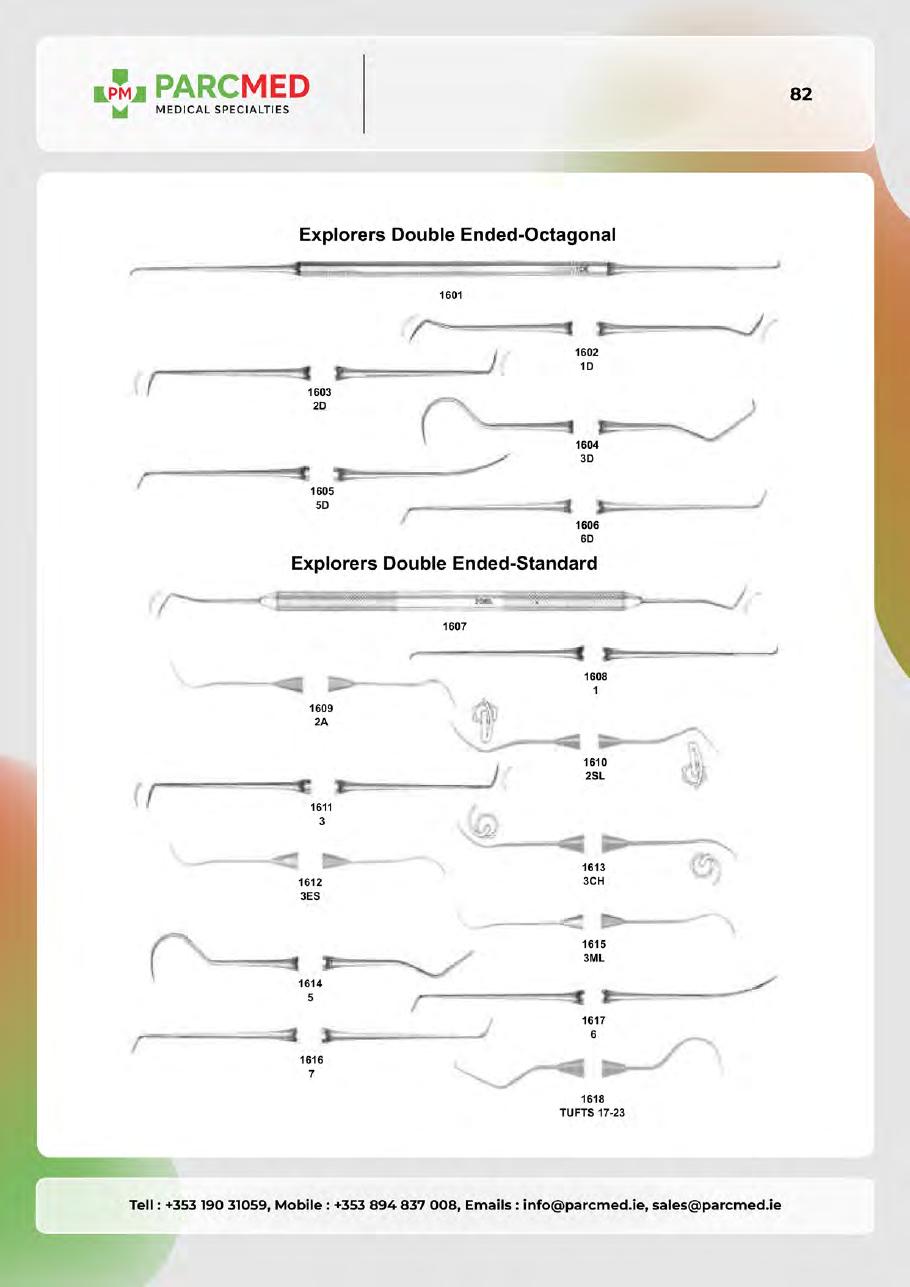 PM PARCMED
MEDICAL SPECIALTIES

82

Explorers Double Ended-Octagonal

1601

1602
1D

1603
2D

1604
3D

1605
5D

1606
6D

Explorers Double Ended-Standard

1607

1608
1

1609
2A

1610
2SL

1611
3

1613
3CH

1612
3ES

1615
3ML

1614
5

1617
6

1616
7

1618
TUFTS 17-23

Tell : +353 190 31059, Mobile : +353 894 837 008, Emails : info@parcmed.ie, sales@parcmed.ie